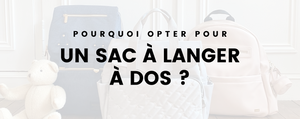 POURQUOI OPTER POUR

UN SAC À LANGER À DOS ?